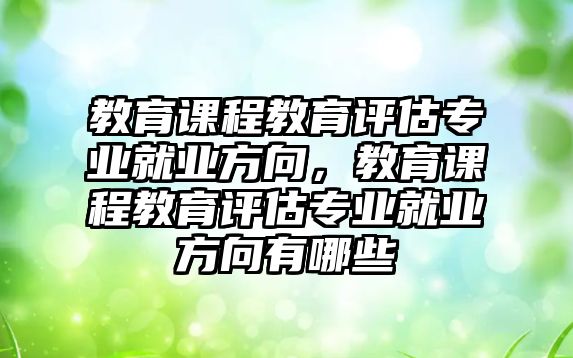 教育课程教育评估专业就业方向，教育课程教育评估专业就业方向有哪些